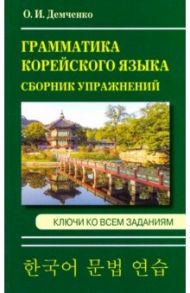 О. И. Демченко

ГРАММАТИКА КОРЕЙСКОГО ЯЗЫКА
СБОРНИК УПРАЖНЕНИЙ

КЛЮЧИ КО ВСЕМ ЗАДАНИЯМ

한국어 문법 연습